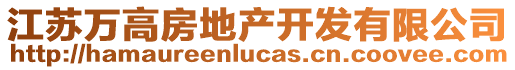 江苏万高房地产开发有限公司
http://hamaureenlucas.cn.coovee.com